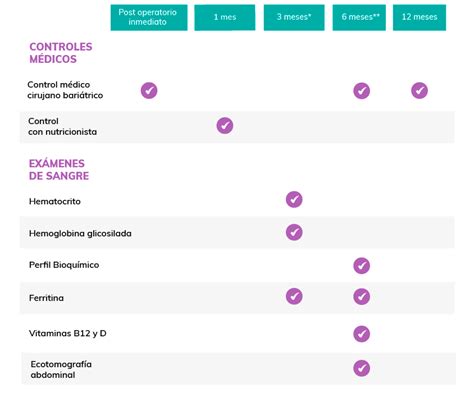 |  | Post operatorio inmediato | 1 mes | 3 meses* | 6 meses** | 12 meses |
|---|---|---|---|---|---|
| **CONTROLES MÉDICOS** | | | | | |
| Control médico cirujano bariátrico | ✓ | | | ✓ | ✓ |
| Control con nutricionista | | ✓ | | | |
| **EXÁMENES DE SANGRE** | | | | | |
| Hematocrito | | | ✓ | | |
| Hemoglobina glicosilada | | | ✓ | | |
| Perfil Bioquímico | | | | ✓ | |
| Ferritina | | | ✓ | ✓ | |
| Vitaminas B12 y D | | | | ✓ | |
| Ecotomografía abdominal | | | | ✓ | |